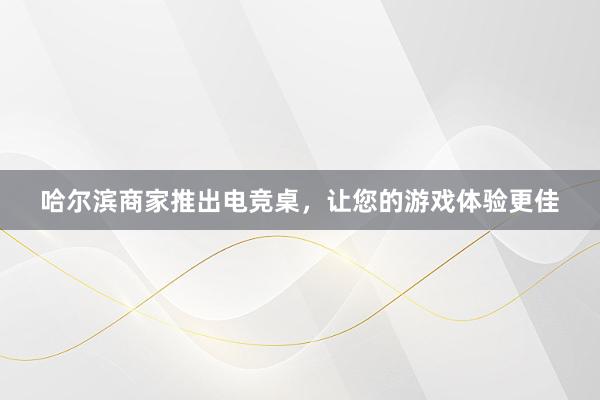 哈尔滨商家推出电竞桌，让您的游戏体验更佳